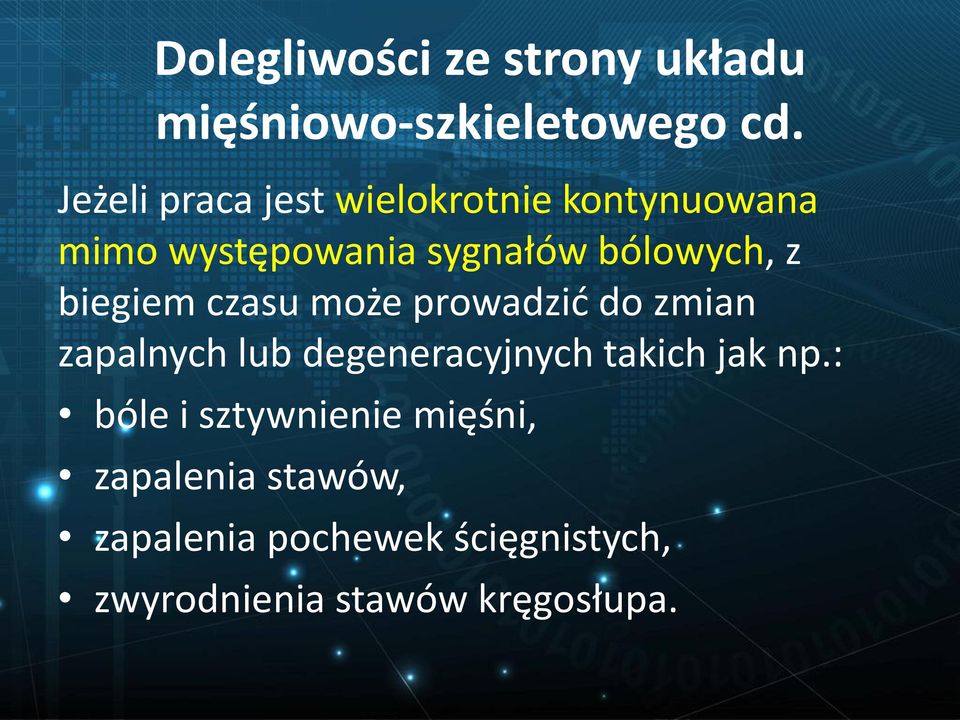 Dolegliwości ze strony układu mięśniowo-szkieletowego cd.

Jeżeli praca jest wielokrotnie kontynuowana mimo występowania sygnałów bólowych, z biegiem czasu może prowadzić do zmian zapalnych lub degeneracyjnych takich jak np.:

• bóle i sztywnienie mięśni,
• zapalenia stawów,
• zapalenia pochewek ścięgnistych,
• zwyrodnienia stawów kręgosłupa.